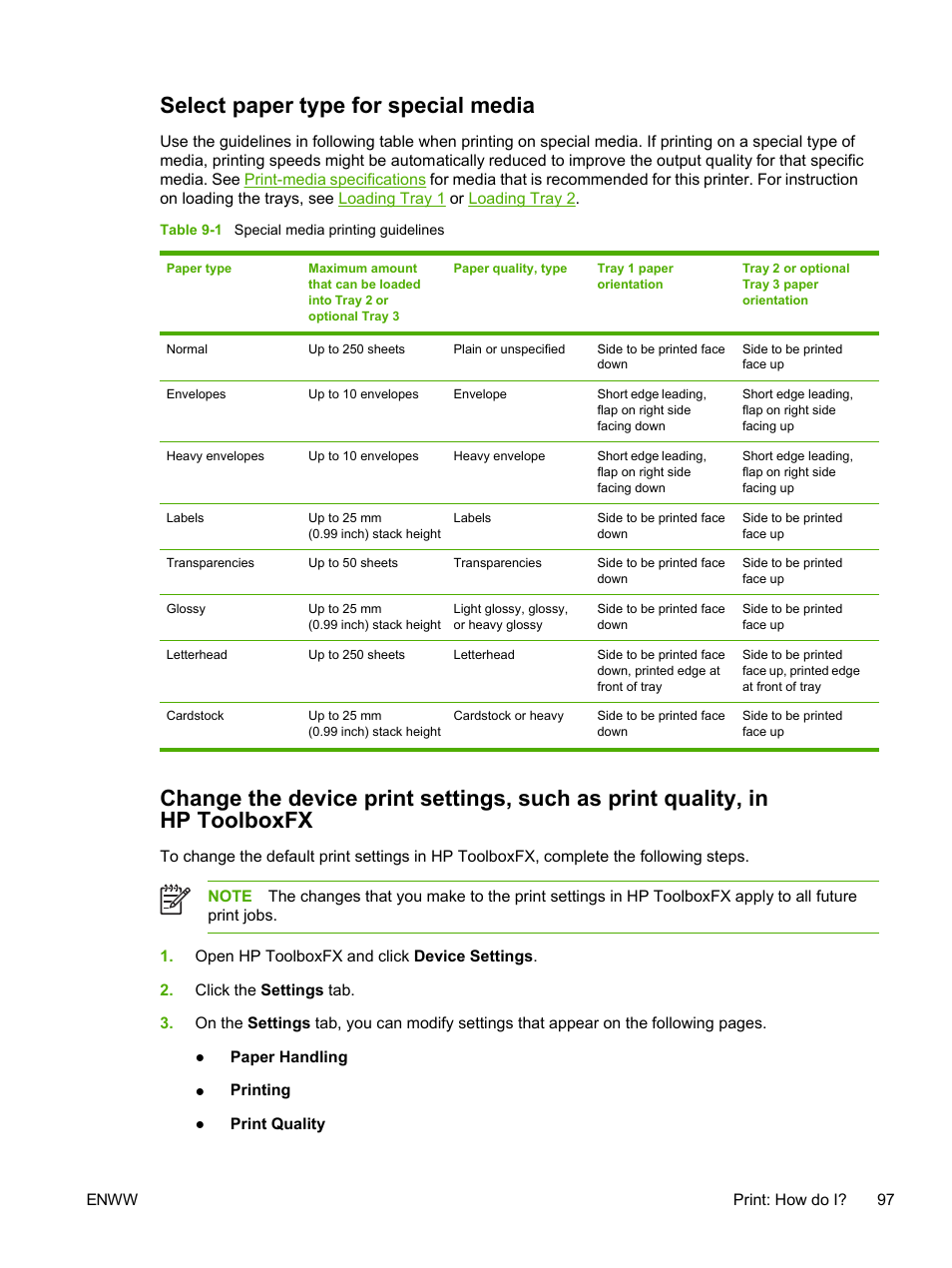 Select paper type for special media

Use the guidelines in following table when printing on special media. If printing on a special type of media, printing speeds might be automatically reduced to improve the output quality for that specific media. See Print-media specifications for media that is recommended for this printer. For instruction on loading the trays, see Loading Tray 1 or Loading Tray 2.

Table 9-1 Special media printing guidelines

| Paper type | Maximum amount that can be loaded into Tray 2 or optional Tray 3 | Paper quality, type | Tray 1 paper orientation | Tray 2 or optional Tray 3 paper orientation |
|---|---|---|---|---|
| Normal | Up to 250 sheets | Plain or unspecified | Side to be printed face down | Side to be printed face up |
| Envelopes | Up to 10 envelopes | Envelope | Short edge leading, flap on right side facing down | Short edge leading, flap on right side facing up |
| Heavy envelopes | Up to 10 envelopes | Heavy envelope | Short edge leading, flap on right side facing down | Short edge leading, flap on right side facing up |
| Labels | Up to 25 mm (0.99 inch) stack height | Labels | Side to be printed face down | Side to be printed face up |
| Transparencies | Up to 50 sheets | Transparencies | Side to be printed face down | Side to be printed face up |
| Glossy | Up to 25 mm (0.99 inch) stack height | Light glossy, glossy, or heavy glossy | Side to be printed face down | Side to be printed face up |
| Letterhead | Up to 250 sheets | Letterhead | Side to be printed face down, printed edge at front of tray | Side to be printed face up, printed edge at front of tray |
| Cardstock | Up to 25 mm (0.99 inch) stack height | Cardstock or heavy | Side to be printed face down | Side to be printed face up |

Change the device print settings, such as print quality, in HP ToolboxFX

To change the default print settings in HP ToolboxFX, complete the following steps.

NOTE The changes that you make to the print settings in HP ToolboxFX apply to all future print jobs.

1. Open HP ToolboxFX and click Device Settings.

2. Click the Settings tab.

3. On the Settings tab, you can modify settings that appear on the following pages.

● Paper Handling

● Printing

● Print Quality

ENWW

Print: How do I? 97